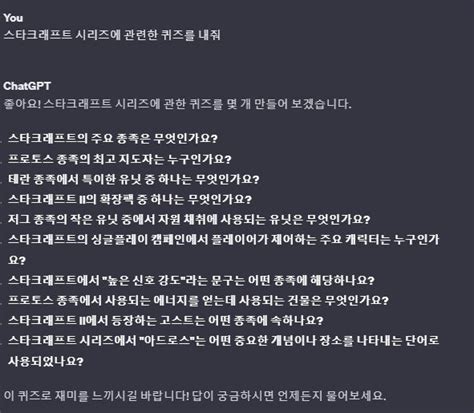 You
스타크래프트 시리즈에 관련한 퀴즈를 내줘

ChatGPT
좋아요! 스타크래프트 시리즈에 관한 퀴즈를 몇 개 만들어 보겠습니다.

. 스타크래프트의 주요 종족은 무엇인가요?
. 프로토스 종족의 최고 지도자는 누구인가요?
. 테란 종족에서 특이한 유닛 중 하나는 무엇인가요?
. 스타크래프트 II의 확장팩 중 하나는 무엇인가요?
. 저그 종족의 작은 유닛 중에서 자원 채취에 사용되는 유닛은 무엇인가요?
. 스타크래프트의 싱글플레이 캠페인에서 플레이어가 제어하는 주요 캐릭터는 누구인가요?
. 스타크래프트에서 "높은 신호 강도"라는 문구는 어떤 종족에 해당하나요?
. 프로토스 종족에서 사용되는 에너지를 얻는데 사용되는 건물은 무엇인가요?
. 스타크래프트 II에서 등장하는 고스트는 어떤 종족에 속하나요?
. 스타크래프트 시리즈에서 "아드로스"는 어떤 중요한 개념이나 장소를 나타내는 단어로 사용되었나요?

이 퀴즈로 재미를 느끼시길 바랍니다! 답이 궁금하시면 언제든지 물어보세요.